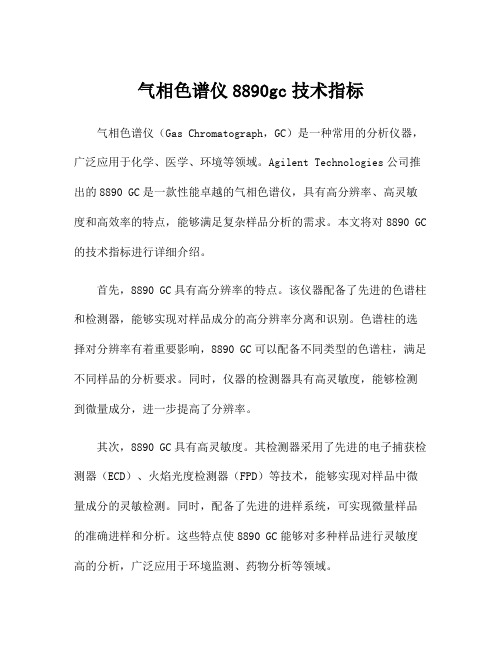 气相色谱仪 8890gc 技术指标

气相色谱仪（Gas Chromatograph，GC）是一种常用的分析仪器，广泛应用于化学、医学、环境等领域。Agilent Technologies 公司推出的 8890 GC 是一款性能卓越的气相色谱仪，具有高分辨率、高灵敏度和高效率的特点，能够满足复杂样品分析的需求。本文将对 8890 GC 的技术指标进行详细介绍。

首先，8890 GC 具有高分辨率的特点。该仪器配备了先进的色谱柱和检测器，能够实现对样品成分的高分辨率分离和识别。色谱柱的选择对分辨率有着重要影响，8890 GC 可以配备不同类型的色谱柱，满足不同样品的分析要求。同时，仪器的检测器具有高灵敏度，能够检测到微量成分，进一步提高了分辨率。

其次，8890 GC 具有高灵敏度。其检测器采用了先进的电子捕获检测器（ECD）、火焰光度检测器（FPD）等技术，能够实现对样品中微量成分的灵敏检测。同时，配备了先进的进样系统，可实现微量样品的准确进样和分析。这些特点使 8890 GC 能够对多种样品进行灵敏度高的分析，广泛应用于环境监测、药物分析等领域。